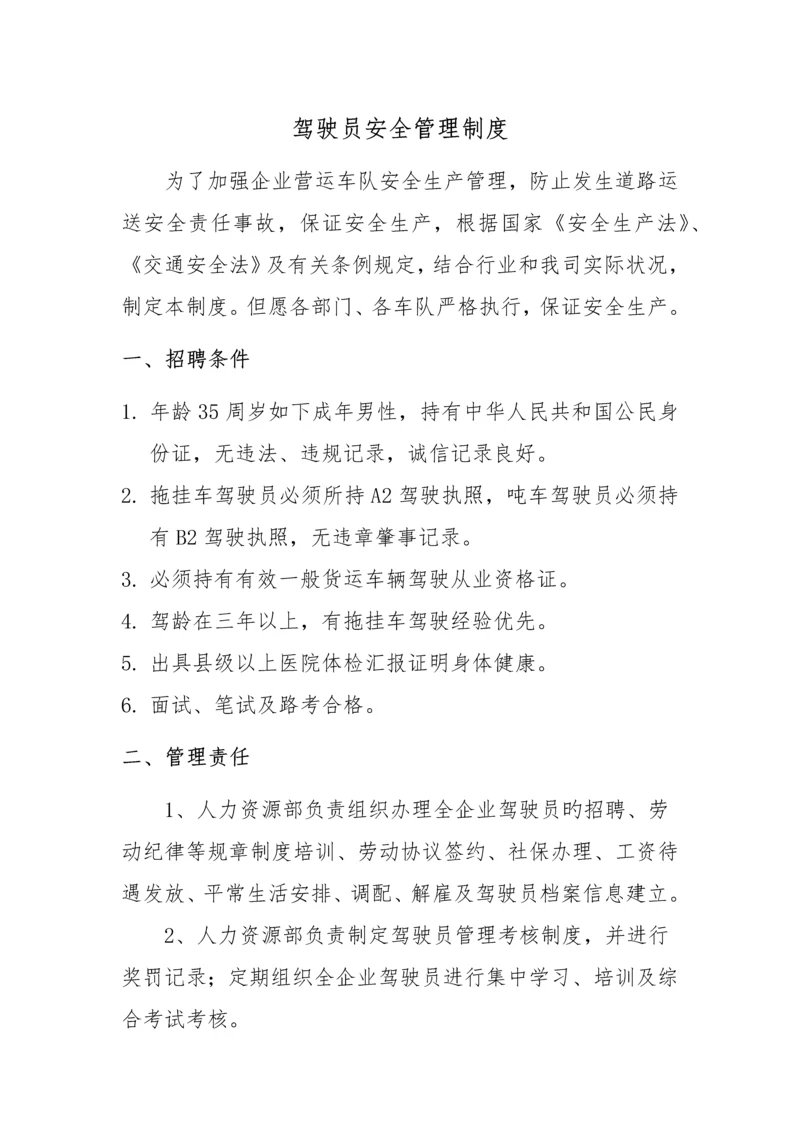 驾驶员安全管理制度

为了加强企业营运车队安全生产管理，防止发生道路运送安全责任事故，保证安全生产，根据国家《安全生产法》、《交通安全法》及有关条例规定，结合行业和我司实际状况，制定本制度。但愿各部门、各车队严格执行，保证安全生产。

一、招聘条件

1. 年龄35周岁如下成年男性，持有中华人民共和国公民身份证，无违法、违规记录，诚信记录良好。

2. 拖挂车驾驶员必须所持A2驾驶执照，吨车驾驶员必须持有B2驾驶执照，无违章肇事记录。

3. 必须持有有效一般货运车辆驾驶从业资格证。

4. 驾龄在三年以上，有拖挂车驾驶经验优先。

5. 出具县级以上医院体检汇报证明身体健康。

6. 面试、笔试及路考合格。

二、管理责任

1、人力资源部负责组织办理全企业驾驶员旳招聘、劳动纪律等规章制度培训、劳动协议签约、社保办理、工资待遇发放、平常生活安排、调配、解雇及驾驶员档案信息建立。

2、人力资源部负责制定驾驶员管理考核制度，并进行奖罚记录；定期组织全企业驾驶员进行集中学习、培训及综合考试考核。